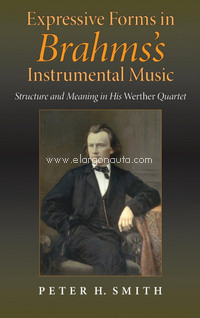 Expressive Forms in Brahms's Instrumental Music

Structure and Meaning in His Werther Quartet

www.elargonauta.com

PETER H. SMITH